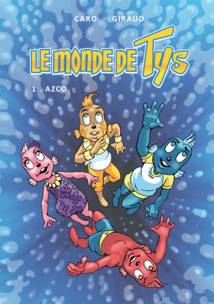 CARO - GIRAUD

LE MONDE DE TYS

1 . AZCO